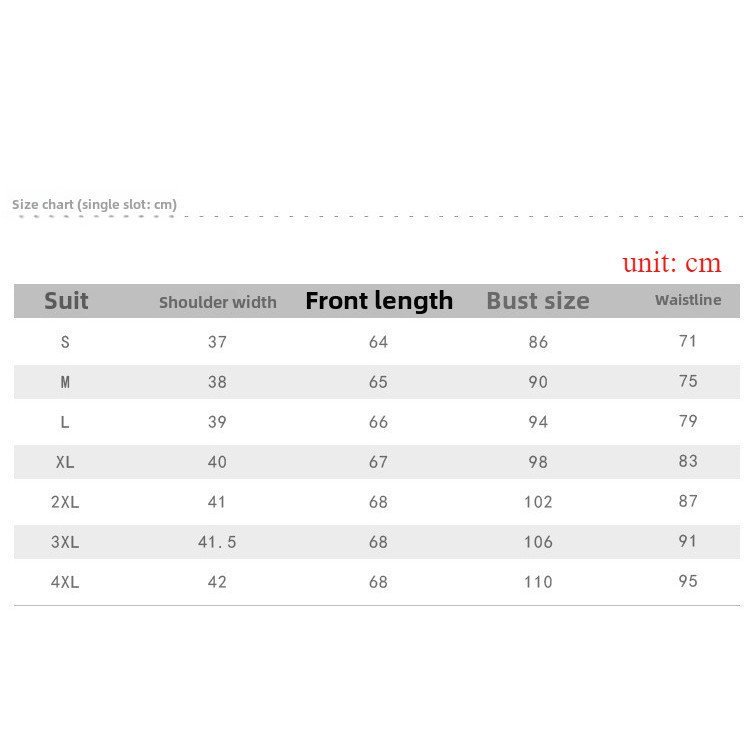 Size chart (single slot: cm)

unit: cm

| Suit | Shoulder width | Front length | Bust size | Waistline |
|---|---|---|---|---|
| S | 37 | 64 | 86 | 71 |
| M | 38 | 65 | 90 | 75 |
| L | 39 | 66 | 94 | 79 |
| XL | 40 | 67 | 98 | 83 |
| 2XL | 41 | 68 | 102 | 87 |
| 3XL | 41.5 | 68 | 106 | 91 |
| 4XL | 42 | 68 | 110 | 95 |